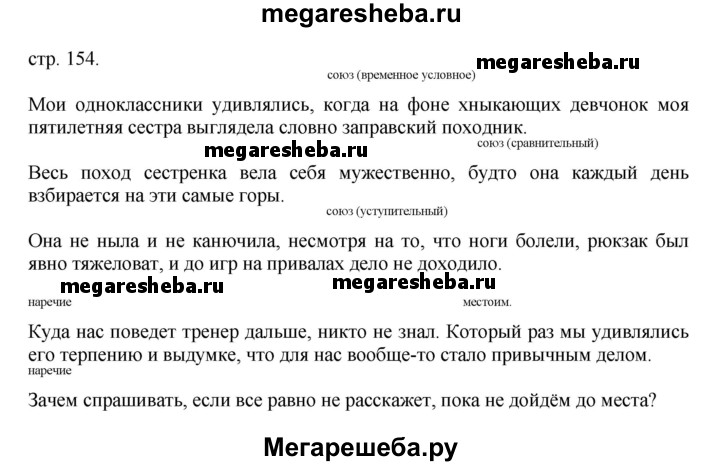 megaresheba.ru

стр. 154.

megaresheba.ru

союз (временное условное)

Мои одноклассники удивлялись, когда на фоне хныкающих девчонок моя пятилетняя сестра выглядела словно заправский походник.

megaresheba.ru

союз (сравнительный)

Весь поход сестренка вела себя мужественно, будто она каждый день взбирается на эти самые горы.

союз (уступительный)

Она не ныла и не канючила, несмотря на то, что ноги болели, рюкзак был явно тяжеловат, и до игр на привалах дело не доходило.

megaresheba.ru megaresheba.ru

наречие

местоим.

Куда нас поведет тренер дальше, никто не знал. Который раз мы удивлялись его терпению и выдумке, что для нас вообще-то стало привычным делом.

наречие

Зачем спрашивать, если все равно не расскажет, пока не дойдём до места?

Мегарешеба.ру